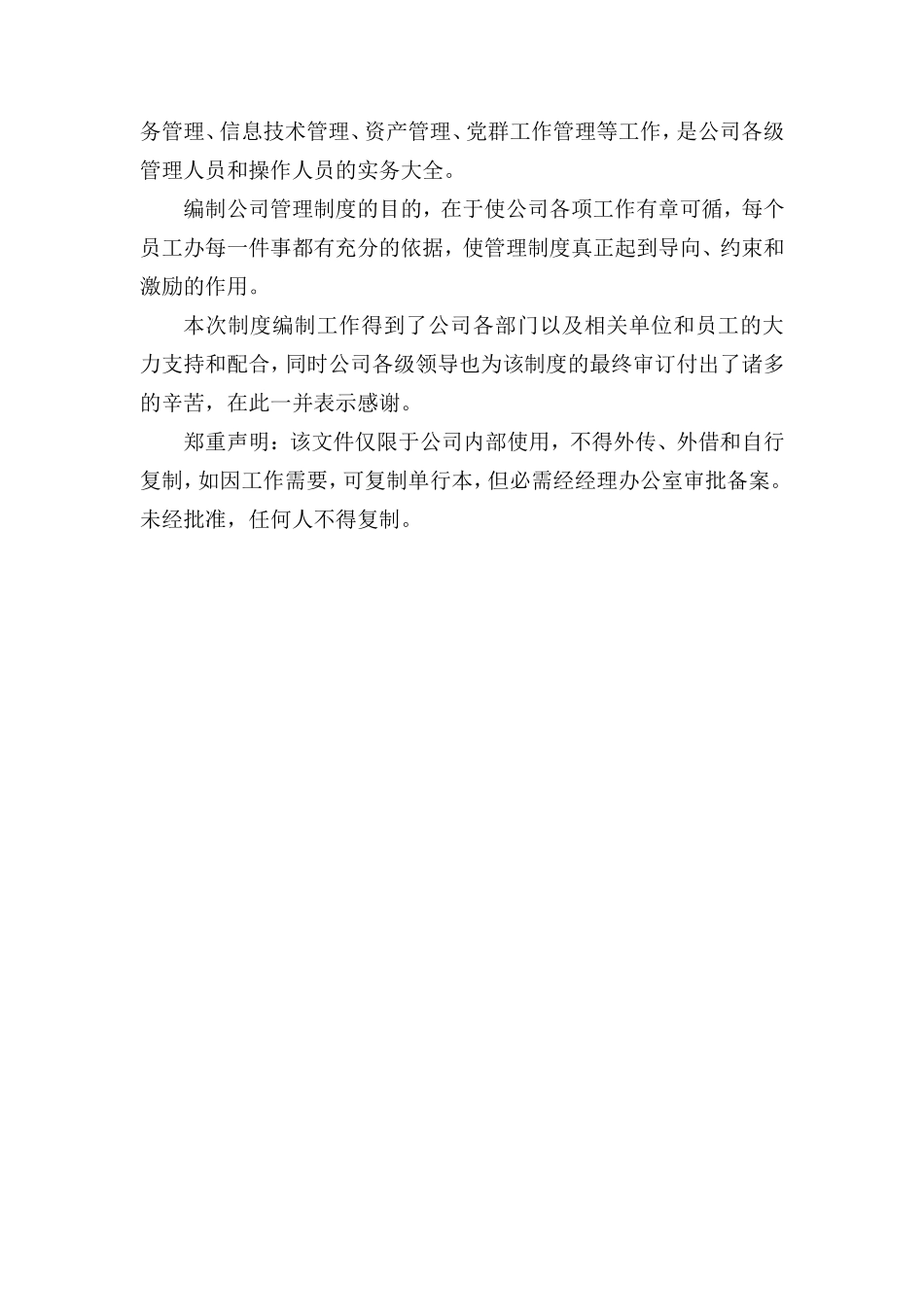 务管理、信息技术管理、资产管理、党群工作管理等工作，是公司各级管理人员和操作人员的实务大全。

编制公司管理制度的目的，在于使公司各项工作有章可循，每个员工办每一件事都有充分的依据，使管理制度真正起到导向、约束和激励的作用。

本次制度编制工作得到了公司各部门以及相关单位和员工的大力支持和配合，同时公司各级领导也为该制度的最终审订付出了诸多的辛苦，在此一并表示感谢。

郑重声明：该文件仅限于公司内部使用，不得外传、外借和自行复制，如因工作需要，可复制单行本，但必需经经理办公室审批备案。未经批准，任何人不得复制。